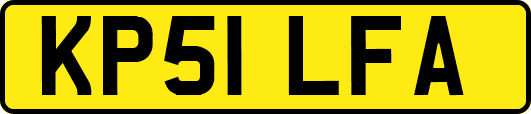 KP51 LFA